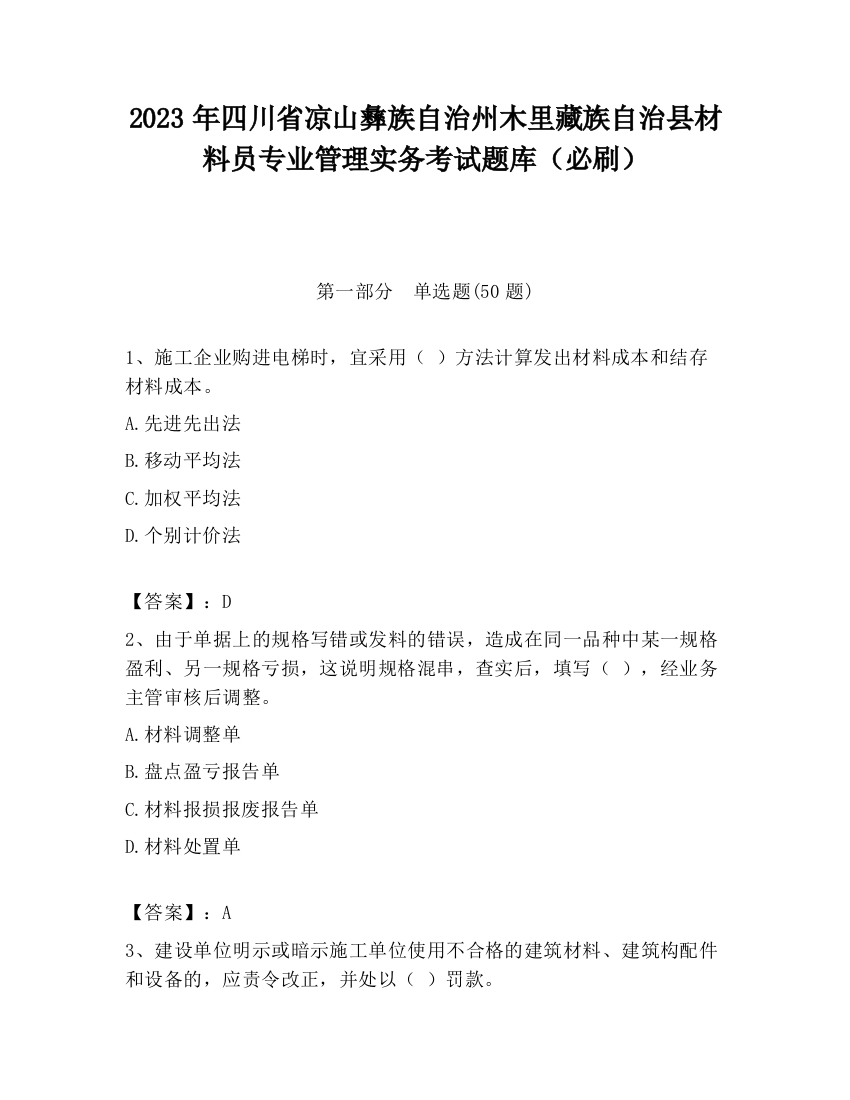 2023 年四川省凉山彝族自治州木里藏族自治县材料员专业管理实务考试题库（必刷）

第一部分　单选题(50 题)

1、施工企业购进电梯时，宜采用（ ）方法计算发出材料成本和结存材料成本。

A.先进先出法

B.移动平均法

C.加权平均法

D.个别计价法

【答案】：D

2、由于单据上的规格写错或发料的错误，造成在同一品种中某一规格盈利、另一规格亏损，这说明规格混串，查实后，填写（ ），经业务主管审核后调整。

A.材料调整单

B.盘点盈亏报告单

C.材料报损报废报告单

D.材料处置单

【答案】：A

3、建设单位明示或暗示施工单位使用不合格的建筑材料、建筑构配件和设备的，应责令改正，并处以（ ）罚款。